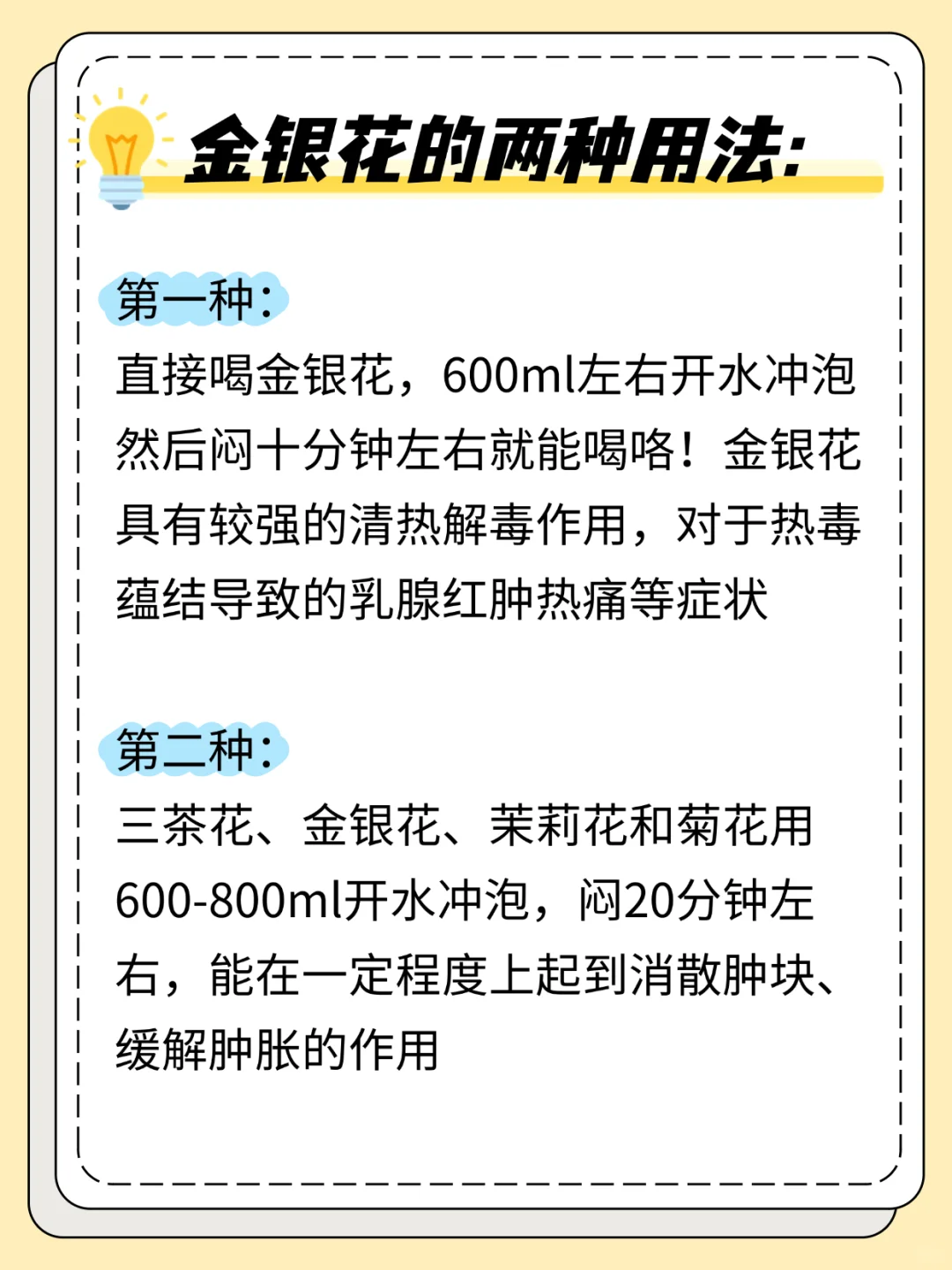 金银花的两种用法:

第一种:

直接喝金银花，600ml左右开水冲泡然后闷十分钟左右就能喝咯！金银花具有较强的清热解毒作用，对于热毒蕴结导致的乳腺红肿热痛等症状

第二种:

三茶花、金银花、茉莉花和菊花用600-800ml开水冲泡，闷20分钟左右，能在一定程度上起到消散肿块、缓解肿胀的作用